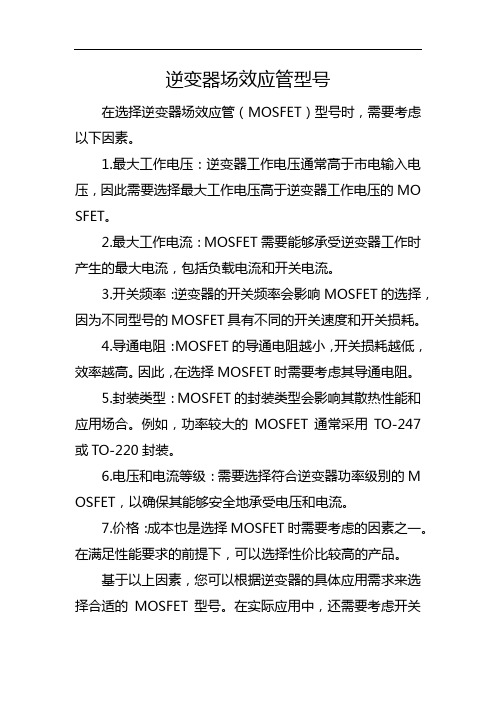 逆变器场效应管型号

在选择逆变器场效应管（MOSFET）型号时，需要考虑以下因素。

1.最大工作电压：逆变器工作电压通常高于市电输入电压，因此需要选择最大工作电压高于逆变器工作电压的MOSFET。

2.最大工作电流：MOSFET需要能够承受逆变器工作时产生的最大电流，包括负载电流和开关电流。

3.开关频率：逆变器的开关频率会影响MOSFET的选择，因为不同型号的MOSFET具有不同的开关速度和开关损耗。

4.导通电阻：MOSFET的导通电阻越小，开关损耗越低，效率越高。因此，在选择MOSFET时需要考虑其导通电阻。

5.封装类型：MOSFET的封装类型会影响其散热性能和应用场合。例如，功率较大的 MOSFET 通常采用 TO-247 或TO-220封装。

6.电压和电流等级：需要选择符合逆变器功率级别的MOSFET，以确保其能够安全地承受电压和电流。

7.价格：成本也是选择MOSFET时需要考虑的因素之一。在满足性能要求的前提下，可以选择性价比较高的产品。

基于以上因素，您可以根据逆变器的具体应用需求来选择合适的 MOSFET 型号。在实际应用中，还需要考虑开关